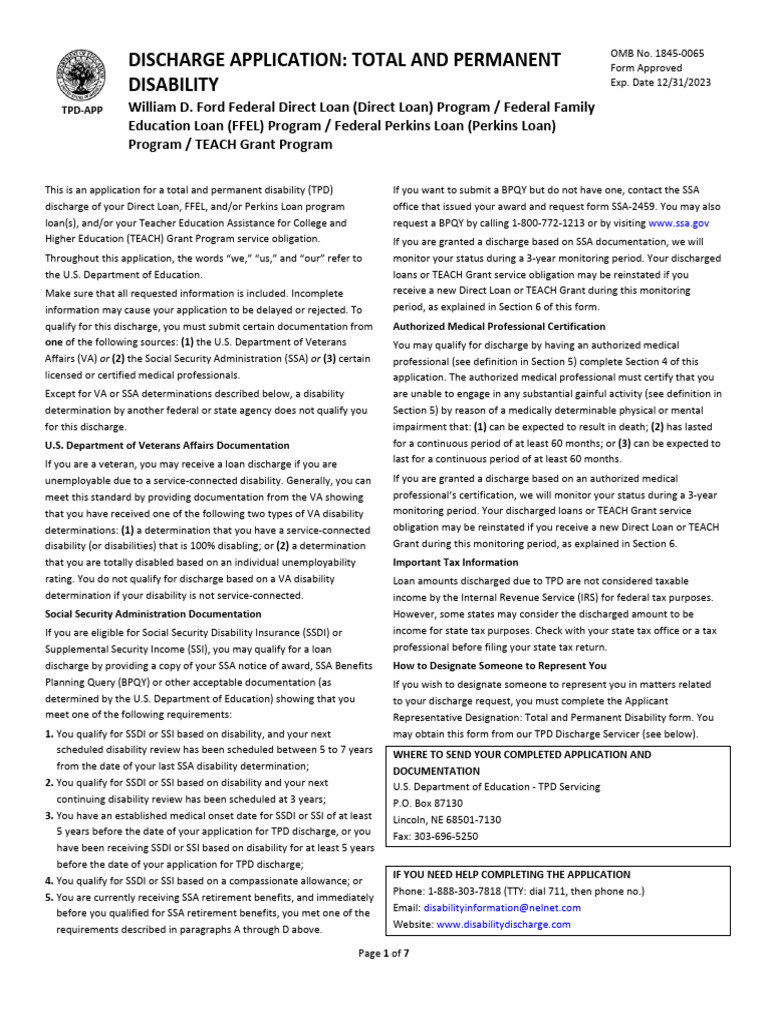 TPD-APP

DISCHARGE APPLICATION: TOTAL AND PERMANENT DISABILITY

William D. Ford Federal Direct Loan (Direct Loan) Program / Federal Family Education Loan (FFEL) Program / Federal Perkins Loan (Perkins Loan) Program / TEACH Grant Program

OMB No. 1845-0065
Form Approved
Exp. Date 12/31/2023

This is an application for a total and permanent disability (TPD) discharge of your Direct Loan, FFEL, and/or Perkins Loan program loan(s), and/or your Teacher Education Assistance for College and Higher Education (TEACH) Grant Program service obligation.

Throughout this application, the words "we," "us," and "our" refer to the U.S. Department of Education.

Make sure that all requested information is included. Incomplete information may cause your application to be delayed or rejected. To qualify for this discharge, you must submit certain documentation from one of the following sources: (1) the U.S. Department of Veterans Affairs (VA) or (2) the Social Security Administration (SSA) or (3) certain licensed or certified medical professionals.

Except for VA or SSA determinations described below, a disability determination by another federal or state agency does not qualify you for this discharge.

U.S. Department of Veterans Affairs Documentation

If you are a veteran, you may receive a loan discharge if you are unemployable due to a service-connected disability. Generally, you can meet this standard by providing documentation from the VA showing that you have received one of the following two types of VA disability determinations: (1) a determination that you have a service-connected disability (or disabilities) that is 100% disabling; or (2) a determination that you are totally disabled based on an individual unemployability rating. You do not qualify for discharge based on a VA disability determination if your disability is not service-connected.

Social Security Administration Documentation

If you are eligible for Social Security Disability Insurance (SSDI) or Supplemental Security Income (SSI), you may qualify for a loan discharge by providing a copy of your SSA notice of award, SSA Benefits Planning Query (BPQY) or other acceptable documentation (as determined by the U.S. Department of Education) showing that you meet one of the following requirements:

1. You qualify for SSDI or SSI based on disability, and your next scheduled disability review has been scheduled between 5 to 7 years from the date of your last SSA disability determination;
2. You qualify for SSDI or SSI based on disability and your next continuing disability review has been scheduled at 3 years;
3. You have an established medical onset date for SSDI or SSI of at least 5 years before the date of your application for TPD discharge, or you have been receiving SSDI or SSI based on disability for at least 5 years before the date of your application for TPD discharge;
4. You qualify for SSDI or SSI based on a compassionate allowance; or
5. You are currently receiving SSA retirement benefits, and immediately before you qualified for SSA retirement benefits, you met one of the requirements described in paragraphs A through D above.

If you want to submit a BPQY but do not have one, contact the SSA office that issued your award and request form SSA-2459. You may also request a BPQY by calling 1-800-772-1213 or by visiting www.ssa.gov

If you are granted a discharge based on SSA documentation, we will monitor your status during a 3-year monitoring period. Your discharged loans or TEACH Grant service obligation may be reinstated if you receive a new Direct Loan or TEACH Grant during this monitoring period, as explained in Section 6 of this form.

Authorized Medical Professional Certification

You may qualify for discharge by having an authorized medical professional (see definition in Section 5) complete Section 4 of this application. The authorized medical professional must certify that you are unable to engage in any substantial gainful activity (see definition in Section 5) by reason of a medically determinable physical or mental impairment that: (1) can be expected to result in death; (2) has lasted for a continuous period of at least 60 months; or (3) can be expected to last for a continuous period of at least 60 months.

If you are granted a discharge based on an authorized medical professional's certification, we will monitor your status during a 3-year monitoring period. Your discharged loans or TEACH Grant service obligation may be reinstated if you receive a new Direct Loan or TEACH Grant during this monitoring period, as explained in Section 6.

Important Tax Information

Loan amounts discharged due to TPD are not considered taxable income by the Internal Revenue Service (IRS) for federal tax purposes. However, some states may consider the discharged amount to be income for state tax purposes. Check with your state tax office or a tax professional before filing your state tax return.

How to Designate Someone to Represent You

If you wish to designate someone to represent you in matters related to your discharge request, you must complete the Applicant Representative Designation: Total and Permanent Disability form. You may obtain this form from our TPD Discharge Servicer (see below).

WHERE TO SEND YOUR COMPLETED APPLICATION AND DOCUMENTATION
U.S. Department of Education - TPD Servicing
P.O. Box 87130
Lincoln, NE 68501-7130
Fax: 303-696-5250

IF YOU NEED HELP COMPLETING THE APPLICATION
Phone: 1-888-303-7818 (TTY: dial 711, then phone no.)
Email: disabilityinformation@nelnet.com
Website: www.disabilitydischarge.com

Page 1 of 7